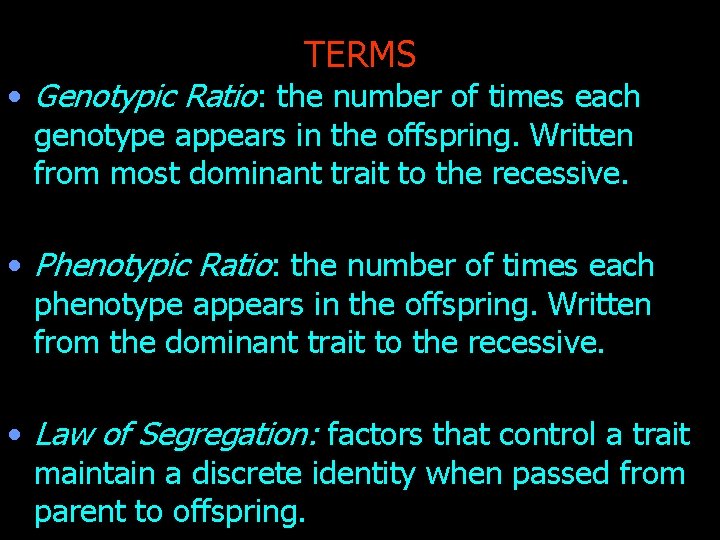 TERMS

• Genotypic Ratio: the number of times each genotype appears in the offspring. Written from most dominant trait to the recessive.

• Phenotypic Ratio: the number of times each phenotype appears in the offspring. Written from the dominant trait to the recessive.

• Law of Segregation: factors that control a trait maintain a discrete identity when passed from parent to offspring.